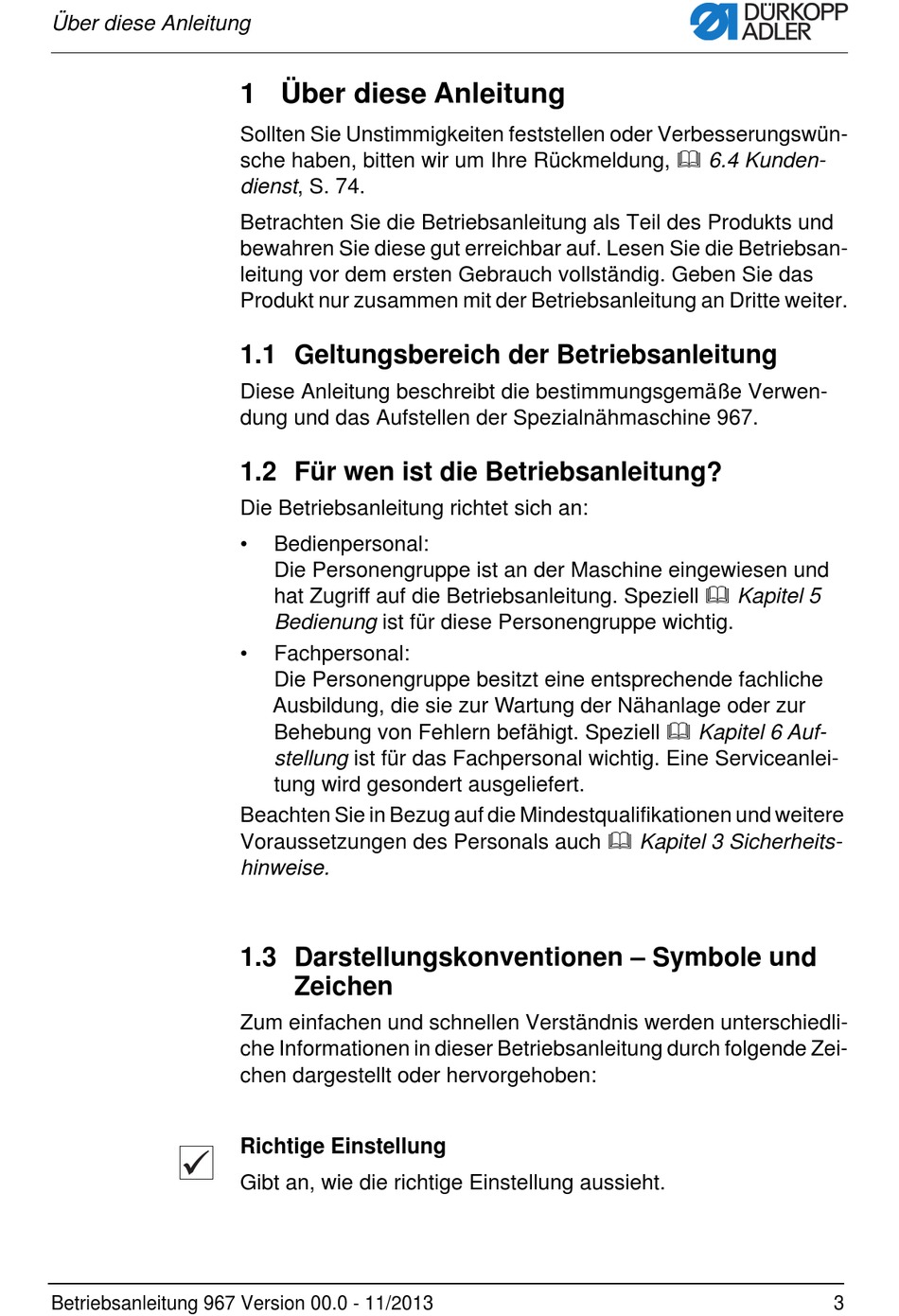 Über diese Anleitung

DÜRKOPP ADLER

1 Über diese Anleitung

Sollten Sie Unstimmigkeiten feststellen oder Verbesserungswünsche haben, bitten wir um Ihre Rückmeldung, 6.4 Kundendienst, S. 74.

Betrachten Sie die Betriebsanleitung als Teil des Produkts und bewahren Sie diese gut erreichbar auf. Lesen Sie die Betriebsanleitung vor dem ersten Gebrauch vollständig. Geben Sie das Produkt nur zusammen mit der Betriebsanleitung an Dritte weiter.

1.1 Geltungsbereich der Betriebsanleitung

Diese Anleitung beschreibt die bestimmungsgemäße Verwendung und das Aufstellen der Spezialnähmaschine 967.

1.2 Für wen ist die Betriebsanleitung?

Die Betriebsanleitung richtet sich an:

• Bedienpersonal:
Die Personengruppe ist an der Maschine eingewiesen und hat Zugriff auf die Betriebsanleitung. Speziell Kapitel 5 Bedienung ist für diese Personengruppe wichtig.

• Fachpersonal:
Die Personengruppe besitzt eine entsprechende fachliche Ausbildung, die sie zur Wartung der Nähanlage oder zur Behebung von Fehlern befähigt. Speziell Kapitel 6 Aufstellung ist für das Fachpersonal wichtig. Eine Serviceanleitung wird gesondert ausgeliefert.

Beachten Sie in Bezug auf die Mindestqualifikationen und weitere Voraussetzungen des Personals auch Kapitel 3 Sicherheitshinweise.

1.3 Darstellungskonventionen – Symbole und Zeichen

Zum einfachen und schnellen Verständnis werden unterschiedliche Informationen in dieser Betriebsanleitung durch folgende Zeichen dargestellt oder hervorgehoben:

Richtige Einstellung

Gibt an, wie die richtige Einstellung aussieht.

Betriebsanleitung 967 Version 00.0 - 11/2013 3